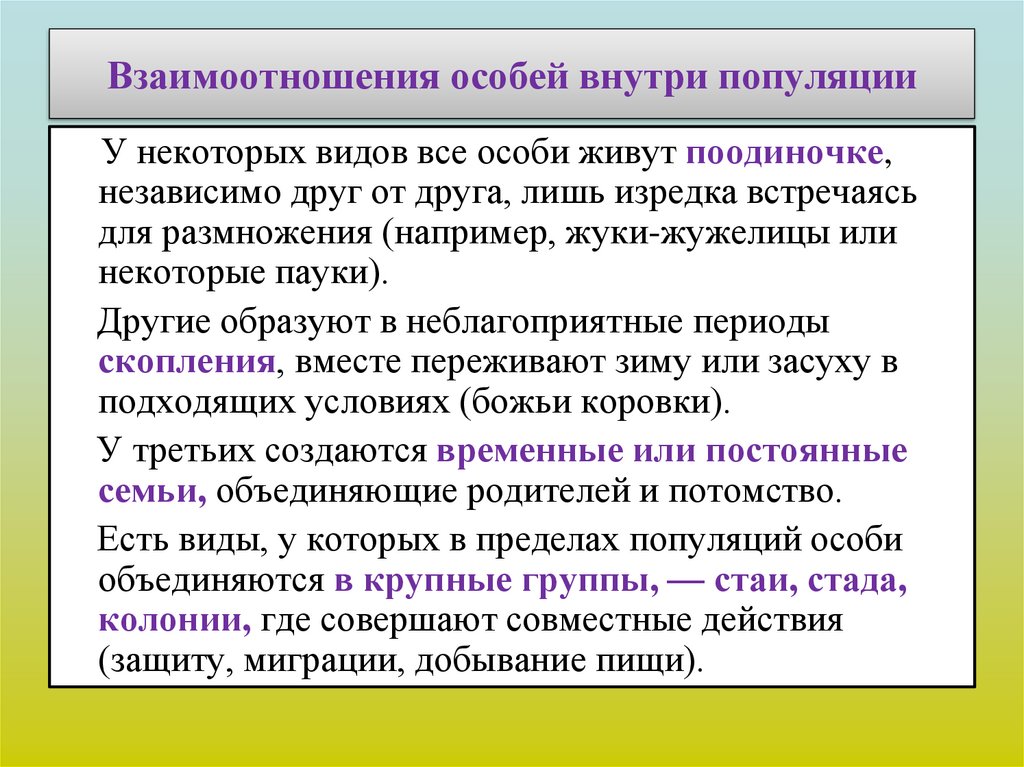 Взаимоотношения особей внутри популяции

У некоторых видов все особи живут поодиночке, независимо друг от друга, лишь изредка встречаясь для размножения (например, жуки-жужелицы или некоторые пауки).

Другие образуют в неблагоприятные периоды скопления, вместе переживают зиму или засуху в подходящих условиях (божьи коровки).

У третьих создаются временные или постоянные семьи, объединяющие родителей и потомство.

Есть виды, у которых в пределах популяций особи объединяются в крупные группы, — стаи, стада, колонии, где совершают совместные действия (защиту, миграции, добывание пищи).